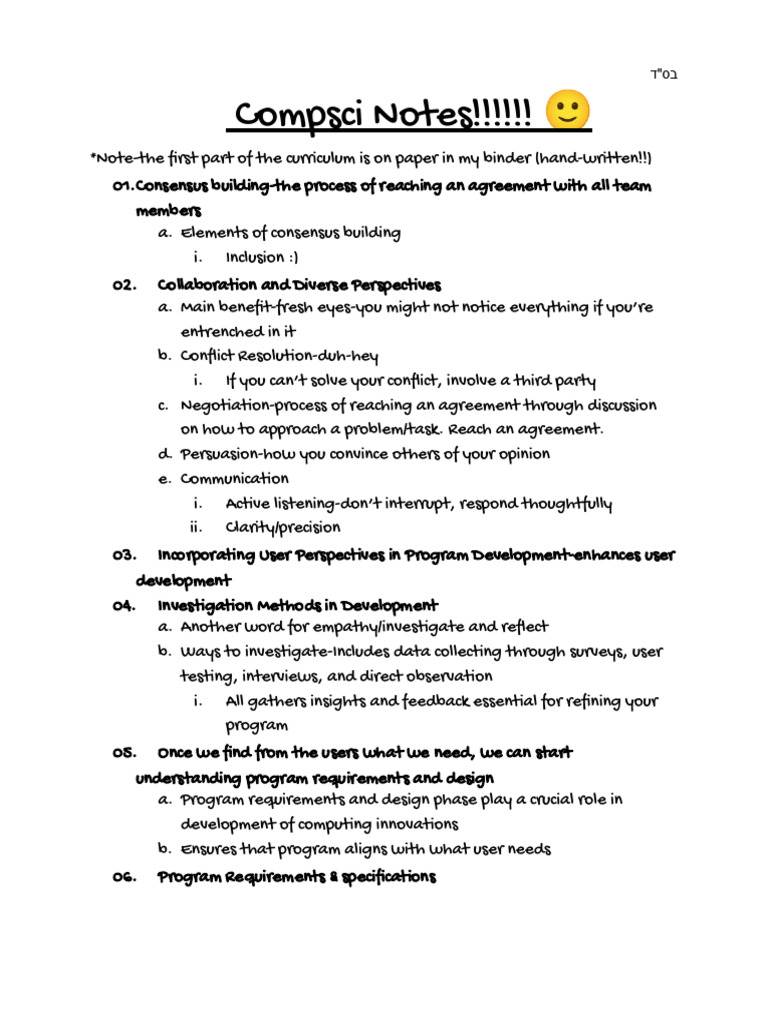 בס"ד

Compsci Notes!!!!!! 🙂

*Note-the first part of the curriculum is on paper in my binder (hand-written!!)

01. Consensus building-the process of reaching an agreement with all team members
a. Elements of consensus building
i. Inclusion :)

02. Collaboration and Diverse Perspectives
a. Main benefit-fresh eyes-you might not notice everything if you're entrenched in it
b. Conflict Resolution-duh-hey
i. If you can't solve your conflict, involve a third party
c. Negotiation-process of reaching an agreement through discussion on how to approach a problem/task. Reach an agreement.
d. Persuasion-how you convince others of your opinion
e. Communication
i. Active listening-don't interrupt, respond thoughtfully
ii. Clarity/precision

03. Incorporating User Perspectives in Program Development-enhances user development

04. Investigation Methods in Development
a. Another word for empathy/investigate and reflect
b. Ways to investigate-Includes data collecting through surveys, user testing, interviews, and direct observation
i. All gathers insights and feedback essential for refining your program

05. Once we find from the users what we need, we can start understanding program requirements and design
a. Program requirements and design phase play a crucial role in development of computing innovations
b. Ensures that program aligns with what user needs

06. Program Requirements & specifications